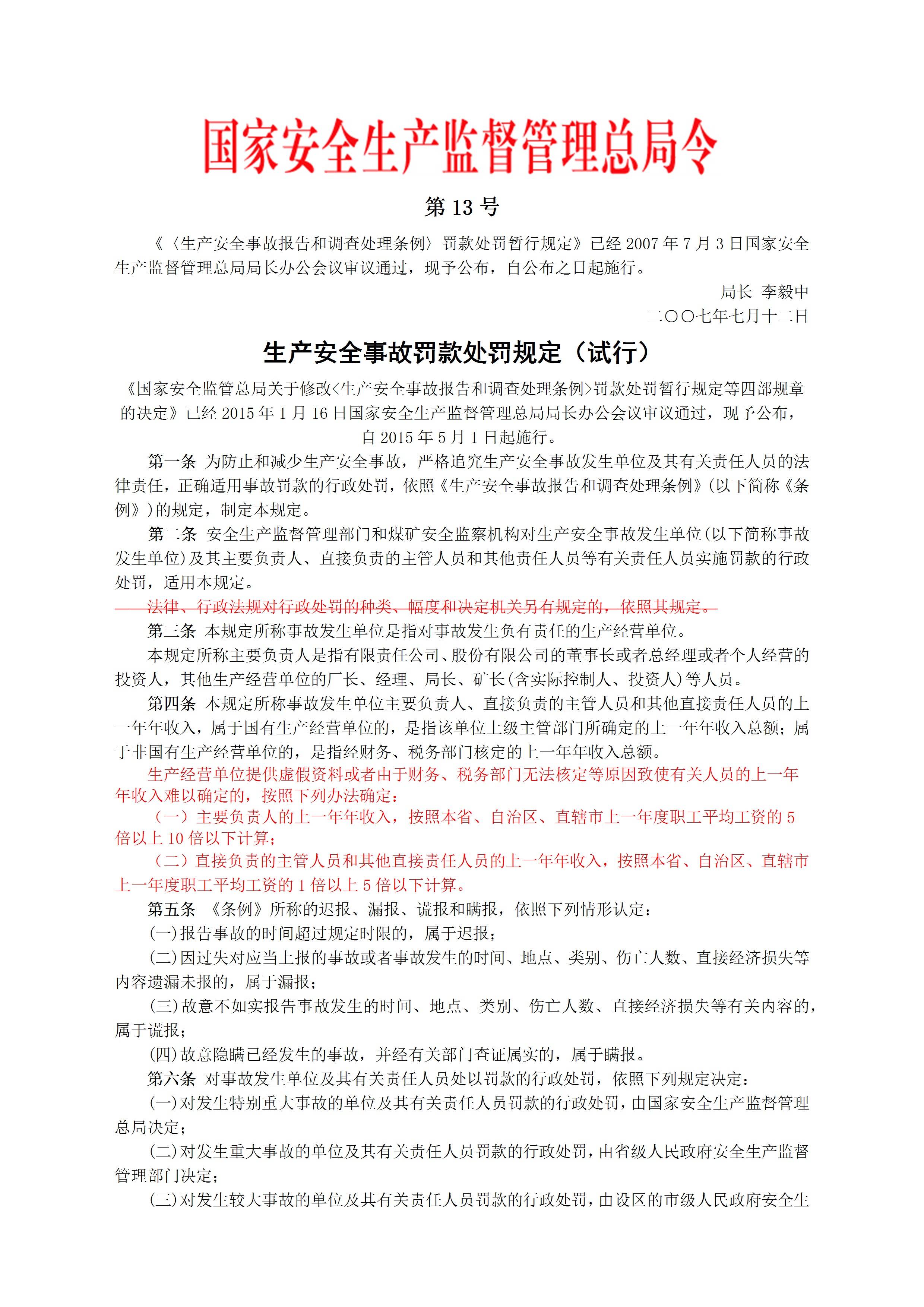 国家安全生产监督管理总局令

第 13 号

《〈生产安全事故报告和调查处理条例〉罚款处罚暂行规定》已经 2007 年 7 月 3 日国家安全生产监督管理总局局长办公会议审议通过，现予公布，自公布之日起施行。

局长 李毅中

二〇〇七年七月十二日

生产安全事故罚款处罚规定（试行）

《国家安全监管总局关于修改<生产安全事故报告和调查处理条例>罚款处罚暂行规定等四部规章的决定》已经 2015 年 1 月 16 日国家安全生产监督管理总局局长办公会议审议通过，现予公布，自 2015 年 5 月 1 日起施行。

第一条 为防止和减少生产安全事故，严格追究生产安全事故发生单位及其有关责任人员的法律责任，正确适用事故罚款的行政处罚，依照《生产安全事故报告和调查处理条例》(以下简称《条例》)的规定，制定本规定。

第二条 安全生产监督管理部门和煤矿安全监察机构对生产安全事故发生单位(以下简称事故发生单位)及其主要负责人、直接负责的主管人员和其他责任人员等有关责任人员实施罚款的行政处罚，适用本规定。

法律、行政法规对行政处罚的种类、幅度和决定机关另有规定的，依照其规定。

第三条 本规定所称事故发生单位是指对事故发生负有责任的生产经营单位。

本规定所称主要负责人是指有限责任公司、股份有限公司的董事长或者总经理或者个人经营的投资人，其他生产经营单位的厂长、经理、局长、矿长(含实际控制人、投资人)等人员。

第四条 本规定所称事故发生单位主要负责人、直接负责的主管人员和其他直接责任人员的上一年年收入，属于国有生产经营单位的，是指该单位上级主管部门所确定的上一年年收入总额；属于非国有生产经营单位的，是指经财务、税务部门核定的上一年年收入总额。

生产经营单位提供虚假资料或者由于财务、税务部门无法核定等原因致使有关人员的上一年年收入难以确定的，按照下列办法确定：

（一）主要负责人的上一年年收入，按照本省、自治区、直辖市上一年度职工平均工资的 5 倍以上 10 倍以下计算；

（二）直接负责的主管人员和其他直接责任人员的上一年年收入，按照本省、自治区、直辖市上一年度职工平均工资的 1 倍以上 5 倍以下计算。

第五条 《条例》所称的迟报、漏报、谎报和瞒报，依照下列情形认定：

(一)报告事故的时间超过规定时限的，属于迟报；

(二)因过失对应当上报的事故或者事故发生的时间、地点、类别、伤亡人数、直接经济损失等内容遗漏未报的，属于漏报；

(三)故意不如实报告事故发生的时间、地点、类别、伤亡人数、直接经济损失等有关内容的，属于谎报；

(四)故意隐瞒已经发生的事故，并经有关部门查证属实的，属于瞒报。

第六条 对事故发生单位及其有关责任人员处以罚款的行政处罚，依照下列规定决定：

(一)对发生特别重大事故的单位及其有关责任人员罚款的行政处罚，由国家安全生产监督管理总局决定；

(二)对发生重大事故的单位及其有关责任人员罚款的行政处罚，由省级人民政府安全生产监督管理部门决定；

(三)对发生较大事故的单位及其有关责任人员罚款的行政处罚，由设区的市级人民政府安全生